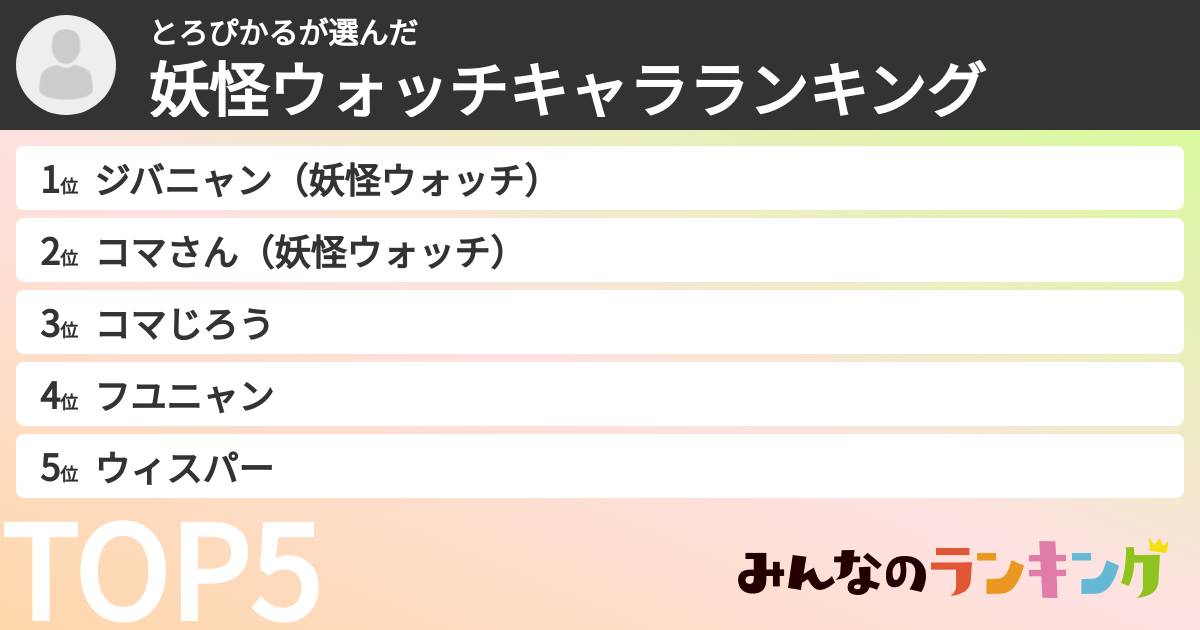 とろぴかるが選んだ
妖怪ウォッチキャラランキング

1位 ジバニャン（妖怪ウォッチ）

2位 コマさん（妖怪ウォッチ）

3位 コマじろう

4位 フユニャン

5位 ウィスパー

TOP5

みんなのランキング